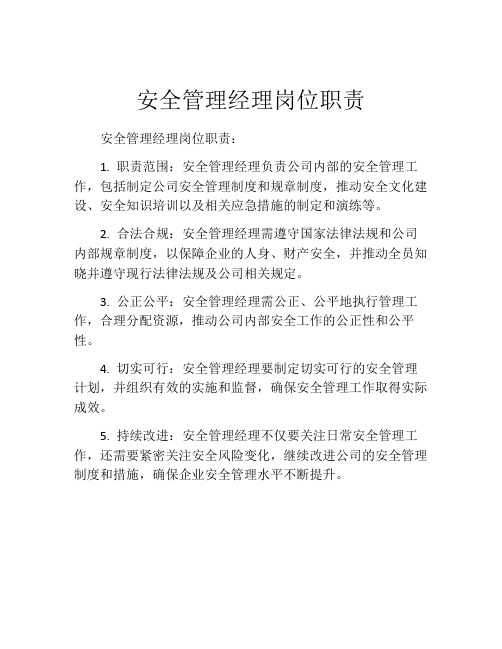 安全管理经理岗位职责

安全管理经理岗位职责：

1. 职责范围：安全管理经理负责公司内部的安全管理工作，包括制定公司安全管理制度和规章制度，推动安全文化建设、安全知识培训以及相关应急措施的制定和演练等。

2. 合法合规：安全管理经理需遵守国家法律法规和公司内部规章制度，以保障企业的人身、财产安全，并推动全员知晓并遵守现行法律法规及公司相关规定。

3. 公正公平：安全管理经理需公正、公平地执行管理工作，合理分配资源，推动公司内部安全工作的公正性和公平性。

4. 切实可行：安全管理经理要制定切实可行的安全管理计划，并组织有效的实施和监督，确保安全管理工作取得实际成效。

5. 持续改进：安全管理经理不仅要关注日常安全管理工作，还需要紧密关注安全风险变化，继续改进公司的安全管理制度和措施，确保企业安全管理水平不断提升。